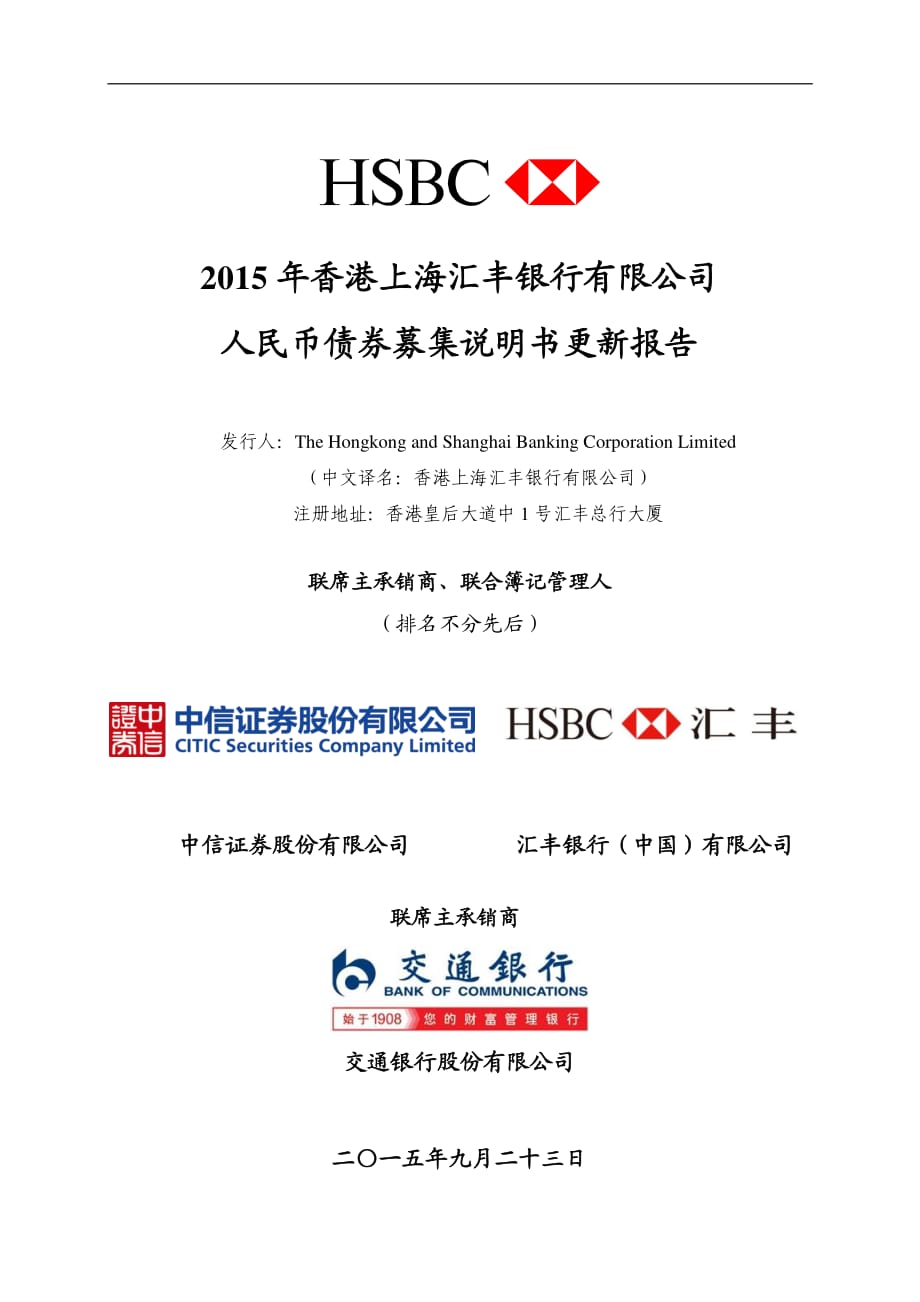 HSBC

2015 年香港上海汇丰银行有限公司

人民币债券募集说明书更新报告

发行人：The Hongkong and Shanghai Banking Corporation Limited

（中文译名：香港上海汇丰银行有限公司）

注册地址：香港皇后大道中 1 号汇丰总行大厦

联席主承销商、联合簿记管理人

（排名不分先后）

中信證券 中信证券股份有限公司 CITIC Securities Company Limited

HSBC 汇丰

中信证券股份有限公司

汇丰银行（中国）有限公司

联席主承销商

交通银行 BANK OF COMMUNICATIONS

始于1908 您的财富管理银行

交通银行股份有限公司

二〇一五年九月二十三日